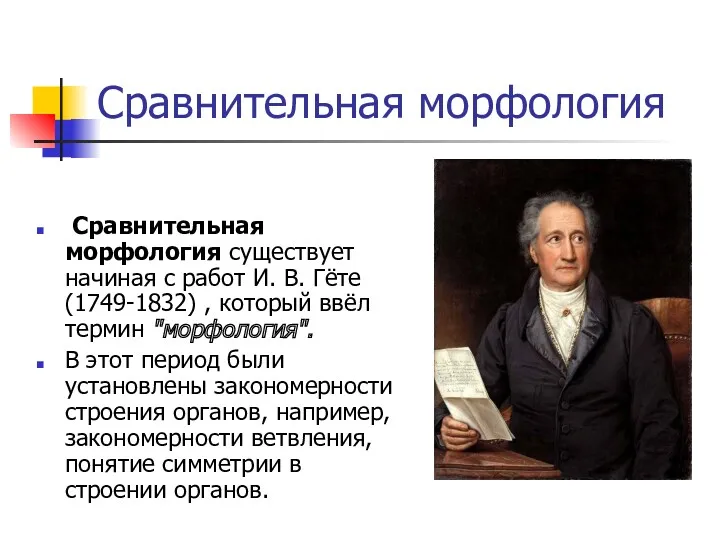 Сравнительная морфология

Сравнительная морфология существует начиная с работ И. В. Гёте (1749-1832) , который ввёл термин "морфология".

В этот период были установлены закономерности строения органов, например, закономерности ветвления, понятие симметрии в строении органов.